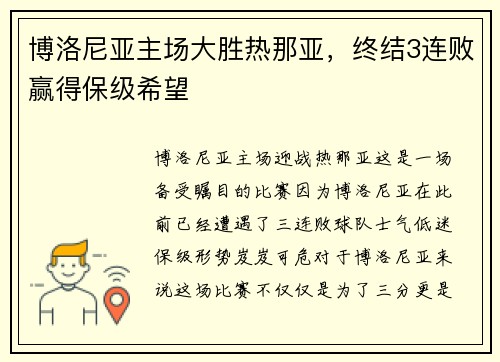 博洛尼亚主场大胜热那亚，终结3连败赢得保级希望

博洛尼亚主场迎战热那亚这是一场备受瞩目的比赛因为博洛尼亚在此前已经遭遇了三连败球队士气低迷保级形势岌岌可危对于博洛尼亚来说这场比赛不仅仅是为了三分更是